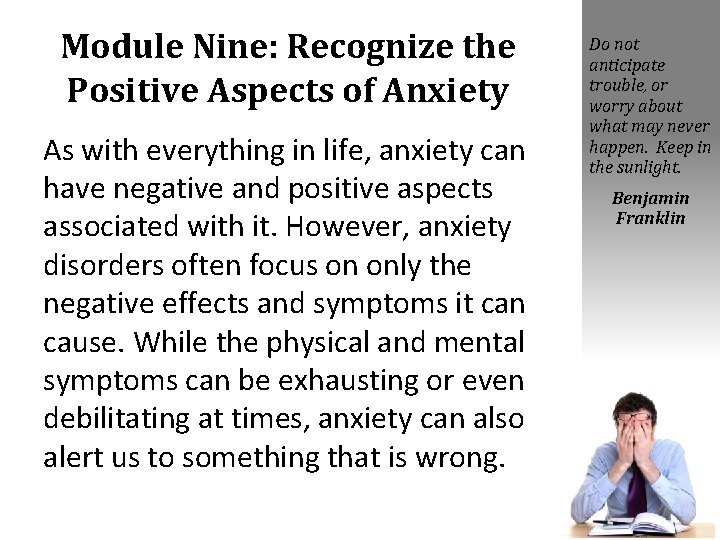 Module Nine: Recognize the Positive Aspects of Anxiety

As with everything in life, anxiety can have negative and positive aspects associated with it. However, anxiety disorders often focus on only the negative effects and symptoms it can cause. While the physical and mental symptoms can be exhausting or even debilitating at times, anxiety can also alert us to something that is wrong.

Do not anticipate trouble, or worry about what may never happen. Keep in the sunlight.

Benjamin Franklin